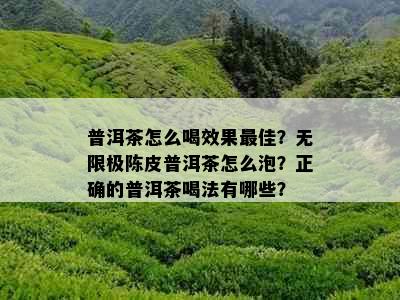 普洱茶怎么喝效果最佳？无限极陈皮普洱茶怎么泡？正确的普洱茶喝法有哪些？